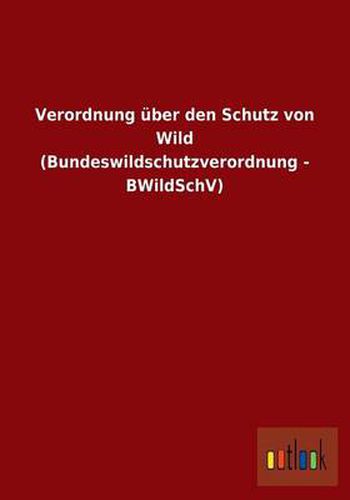 Verordnung über den Schutz von Wild (Bundeswildschutzverordnung - BWildSchV)

outlook